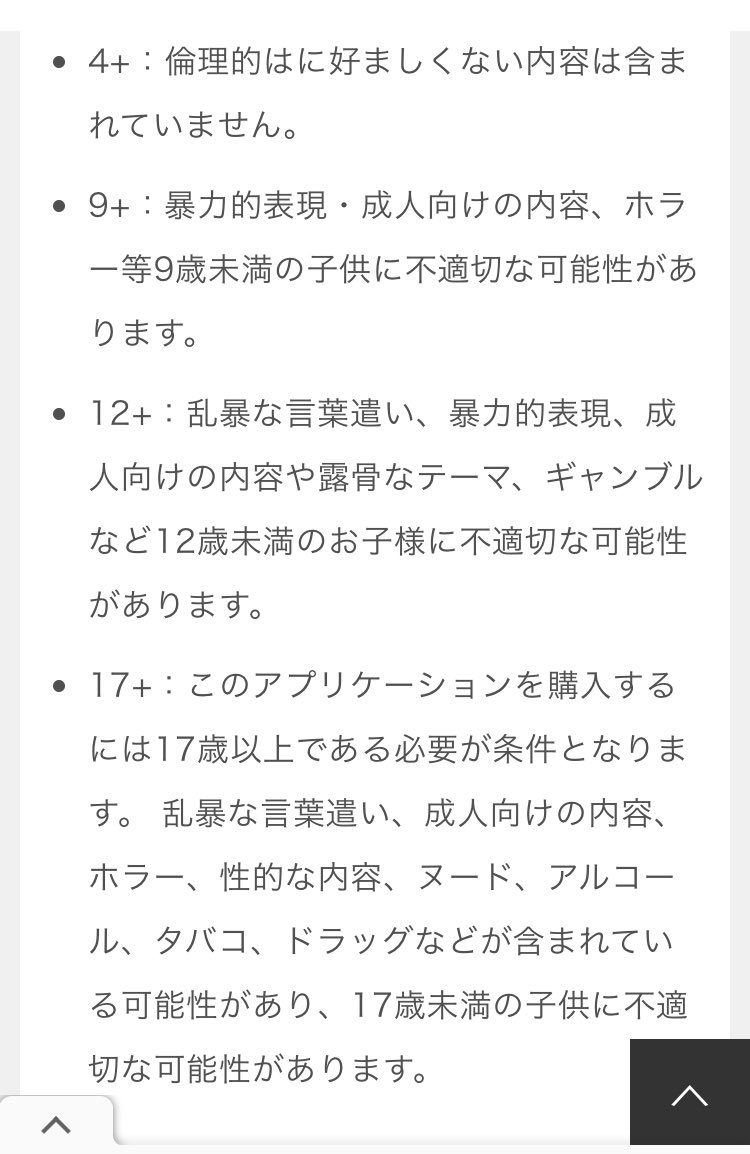 • 4+：倫理的はに好ましくない内容は含まれていません。

• 9+：暴力的表現・成人向けの内容、ホラー等9歳未満の子供に不適切な可能性があります。

• 12+：乱暴な言葉遣い、暴力的表現、成人向けの内容や露骨なテーマ、ギャンブルなど12歳未満のお子様に不適切な可能性があります。

• 17+：このアプリケーションを購入するには17歳以上である必要が条件となります。 乱暴な言葉遣い、成人向けの内容、ホラー、性的な内容、ヌード、アルコール、タバコ、ドラッグなどが含まれている可能性があり、17歳未満の子供に不適切な可能性があります。